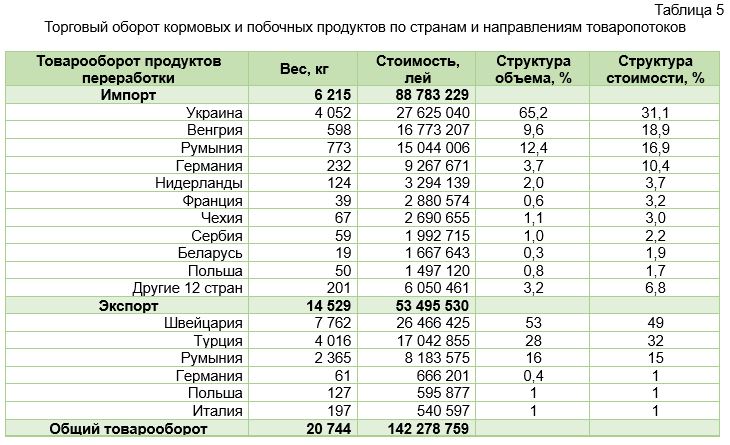 Таблица 5
Торговый оборот кормовых и побочных продуктов по странам и направлениям товаропотоков

| Товарооборот продуктов переработки | Вес, кг | Стоимость, лей | Структура объема, % | Структура стоимости, % |
|---|---|---|---|---|
| Импорт | 6 215 | 88 783 229 | | |
| Украина | 4 052 | 27 625 040 | 65,2 | 31,1 |
| Венгрия | 598 | 16 773 207 | 9,6 | 18,9 |
| Румыния | 773 | 15 044 006 | 12,4 | 16,9 |
| Германия | 232 | 9 267 671 | 3,7 | 10,4 |
| Нидерланды | 124 | 3 294 139 | 2,0 | 3,7 |
| Франция | 39 | 2 880 574 | 0,6 | 3,2 |
| Чехия | 67 | 2 690 655 | 1,1 | 3,0 |
| Сербия | 59 | 1 992 715 | 1,0 | 2,2 |
| Беларусь | 19 | 1 667 643 | 0,3 | 1,9 |
| Польша | 50 | 1 497 120 | 0,8 | 1,7 |
| Другие 12 стран | 201 | 6 050 461 | 3,2 | 6,8 |
| Экспорт | 14 529 | 53 495 530 | | |
| Швейцария | 7 762 | 26 466 425 | 53 | 49 |
| Турция | 4 016 | 17 042 855 | 28 | 32 |
| Румыния | 2 365 | 8 183 575 | 16 | 15 |
| Германия | 61 | 666 201 | 0,4 | 1 |
| Польша | 127 | 595 877 | 1 | 1 |
| Италия | 197 | 540 597 | 1 | 1 |
| Общий товарооборот | 20 744 | 142 278 759 | | |